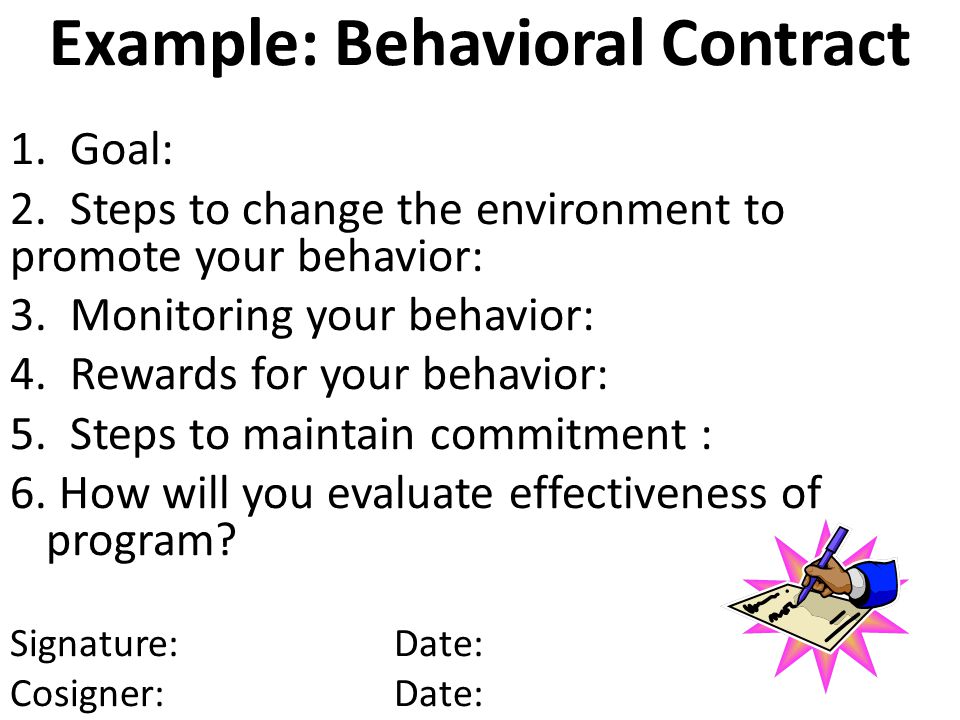 Example: Behavioral Contract

1. Goal:

2. Steps to change the environment to promote your behavior:

3. Monitoring your behavior:

4. Rewards for your behavior:

5. Steps to maintain commitment :

6. How will you evaluate effectiveness of program?

Signature: Date:

Cosigner: Date: